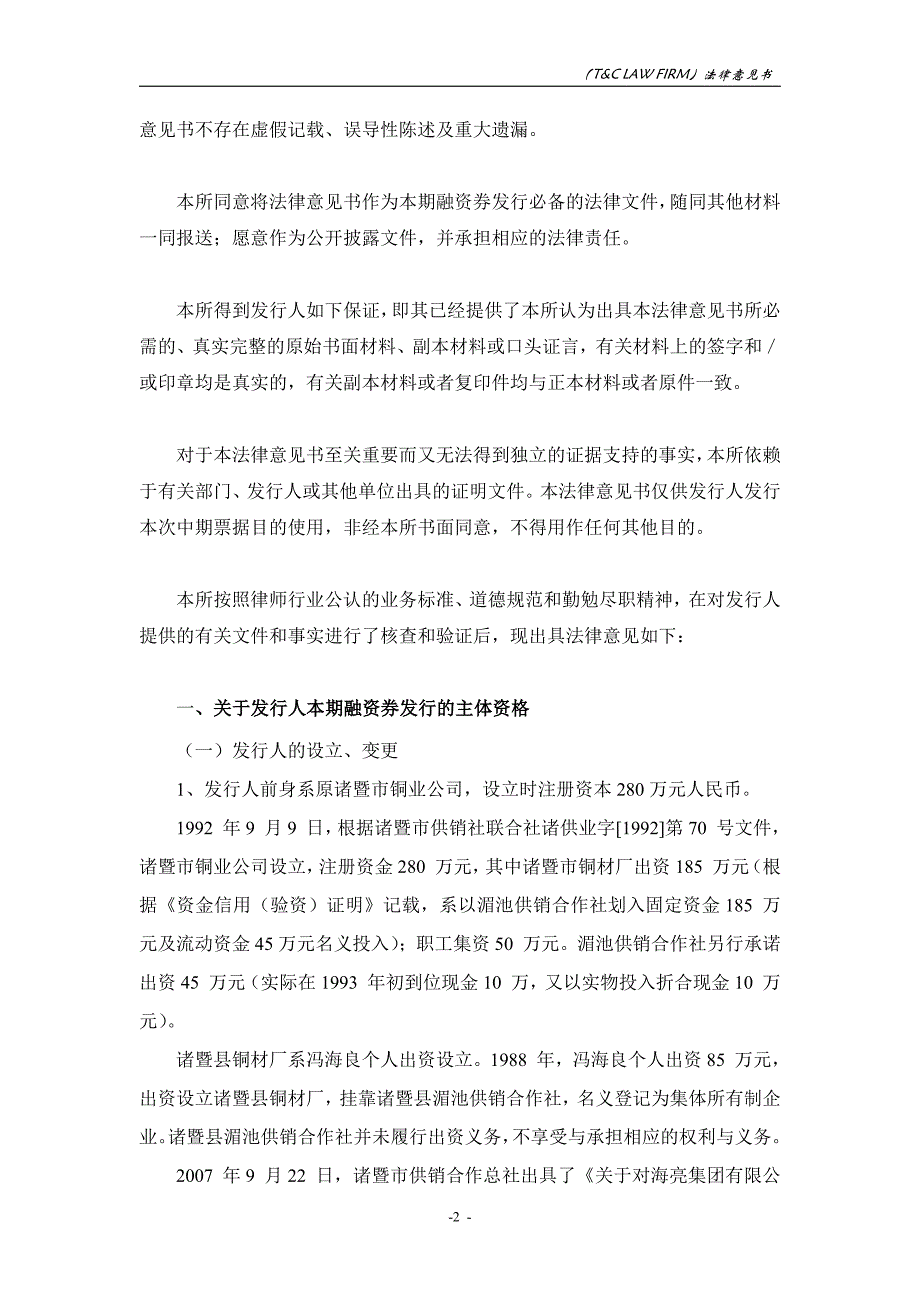 （T&C LAW FIRM）法律意见书

意见书不存在虚假记载、误导性陈述及重大遗漏。

本所同意将法律意见书作为本期融资券发行必备的法律文件，随同其他材料一同报送；愿意作为公开披露文件，并承担相应的法律责任。

本所得到发行人如下保证，即其已经提供了本所认为出具本法律意见书所必需的、真实完整的原始书面材料、副本材料或口头证言，有关材料上的签字和／或印章均是真实的，有关副本材料或者复印件均与正本材料或者原件一致。

对于本法律意见书至关重要而又无法得到独立的证据支持的事实，本所依赖于有关部门、发行人或其他单位出具的证明文件。本法律意见书仅供发行人发行本次中期票据目的使用，非经本所书面同意，不得用作任何其他目的。

本所按照律师行业公认的业务标准、道德规范和勤勉尽职精神，在对发行人提供的有关文件和事实进行了核查和验证后，现出具法律意见如下：

一、关于发行人本期融资券发行的主体资格

（一）发行人的设立、变更

1、发行人前身系原诸暨市铜业公司，设立时注册资本 280 万元人民币。

1992 年 9 月 9 日，根据诸暨市供销社联合社诸供业字[1992]第 70 号文件，诸暨市铜业公司设立，注册资金 280 万元，其中诸暨市铜材厂出资 185 万元（根据《资金信用（验资）证明》记载，系以湄池供销合作社划入固定资金 185 万元及流动资金 45 万元名义投入）；职工集资 50 万元。湄池供销合作社另行承诺出资 45 万元（实际在 1993 年初到位现金 10 万，又以实物投入折合现金 10 万元）。

诸暨县铜材厂系冯海良个人出资设立。1988 年，冯海良个人出资 85 万元，出资设立诸暨县铜材厂，挂靠诸暨县湄池供销合作社，名义登记为集体所有制企业。诸暨县湄池供销合作社并未履行出资义务，不享受与承担相应的权利与义务。

2007 年 9 月 22 日，诸暨市供销合作总社出具了《关于对海亮集团有限公

-2 -